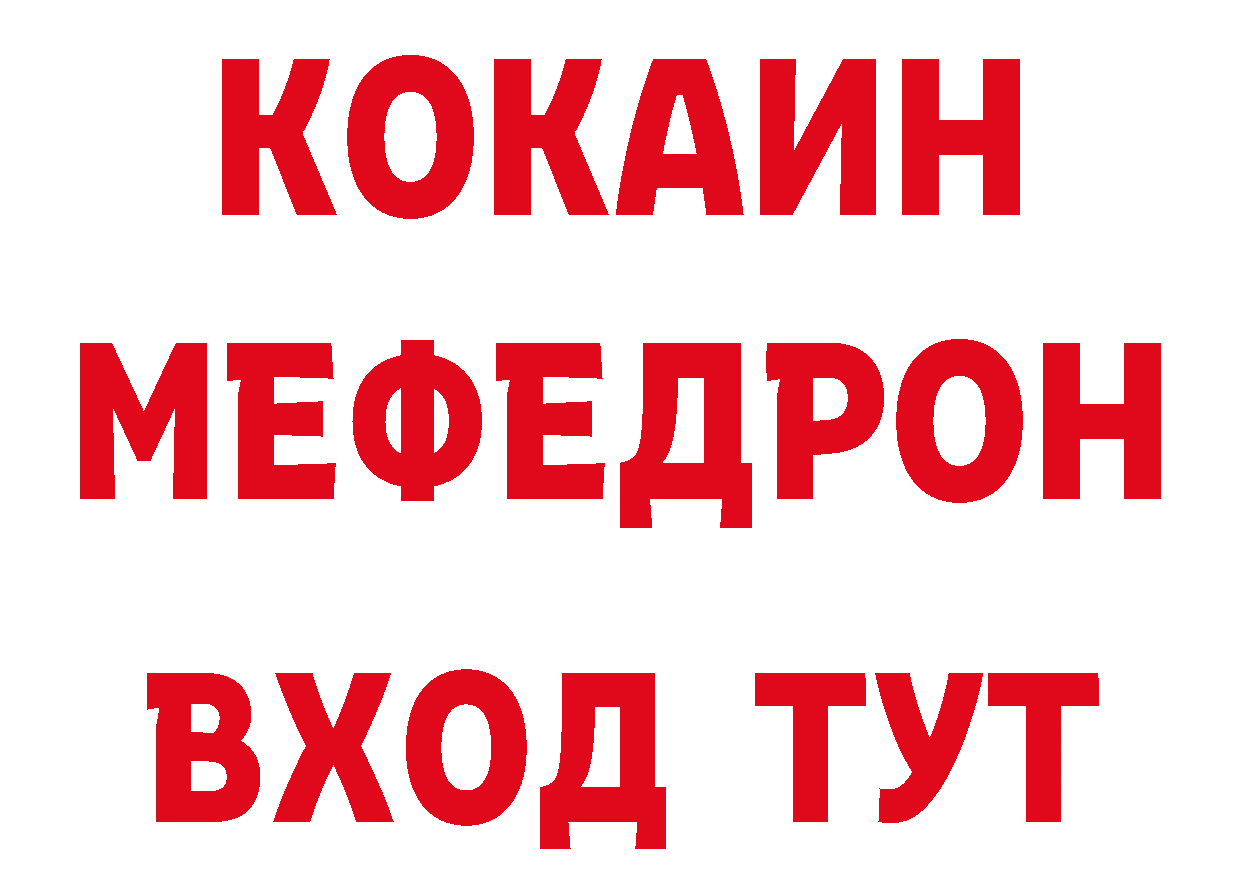 КОКАИН
МЕФЕДРОН
ВХОД ТУТ